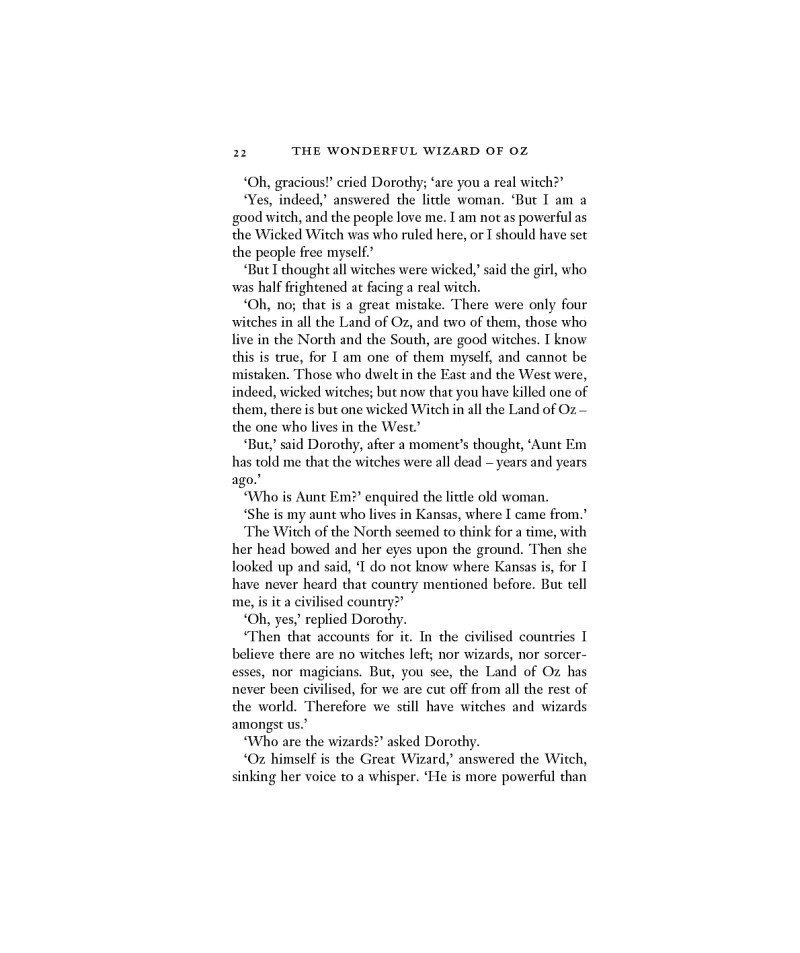 22 THE WONDERFUL WIZARD OF OZ

'Oh, gracious!' cried Dorothy; 'are you a real witch?'

'Yes, indeed,' answered the little woman. 'But I am a good witch, and the people love me. I am not as powerful as the Wicked Witch was who ruled here, or I should have set the people free myself.'

'But I thought all witches were wicked,' said the girl, who was half frightened at facing a real witch.

'Oh, no; that is a great mistake. There were only four witches in all the Land of Oz, and two of them, those who live in the North and the South, are good witches. I know this is true, for I am one of them myself, and cannot be mistaken. Those who dwelt in the East and the West were, indeed, wicked witches; but now that you have killed one of them, there is but one wicked Witch in all the Land of Oz – the one who lives in the West.'

'But,' said Dorothy, after a moment's thought, 'Aunt Em has told me that the witches were all dead – years and years ago.'

'Who is Aunt Em?' enquired the little old woman.

'She is my aunt who lives in Kansas, where I came from.'

The Witch of the North seemed to think for a time, with her head bowed and her eyes upon the ground. Then she looked up and said, 'I do not know where Kansas is, for I have never heard that country mentioned before. But tell me, is it a civilised country?'

'Oh, yes,' replied Dorothy.

'Then that accounts for it. In the civilised countries I believe there are no witches left; nor wizards, nor sorceresses, nor magicians. But, you see, the Land of Oz has never been civilised, for we are cut off from all the rest of the world. Therefore we still have witches and wizards amongst us.'

'Who are the wizards?' asked Dorothy.

'Oz himself is the Great Wizard,' answered the Witch, sinking her voice to a whisper. 'He is more powerful than